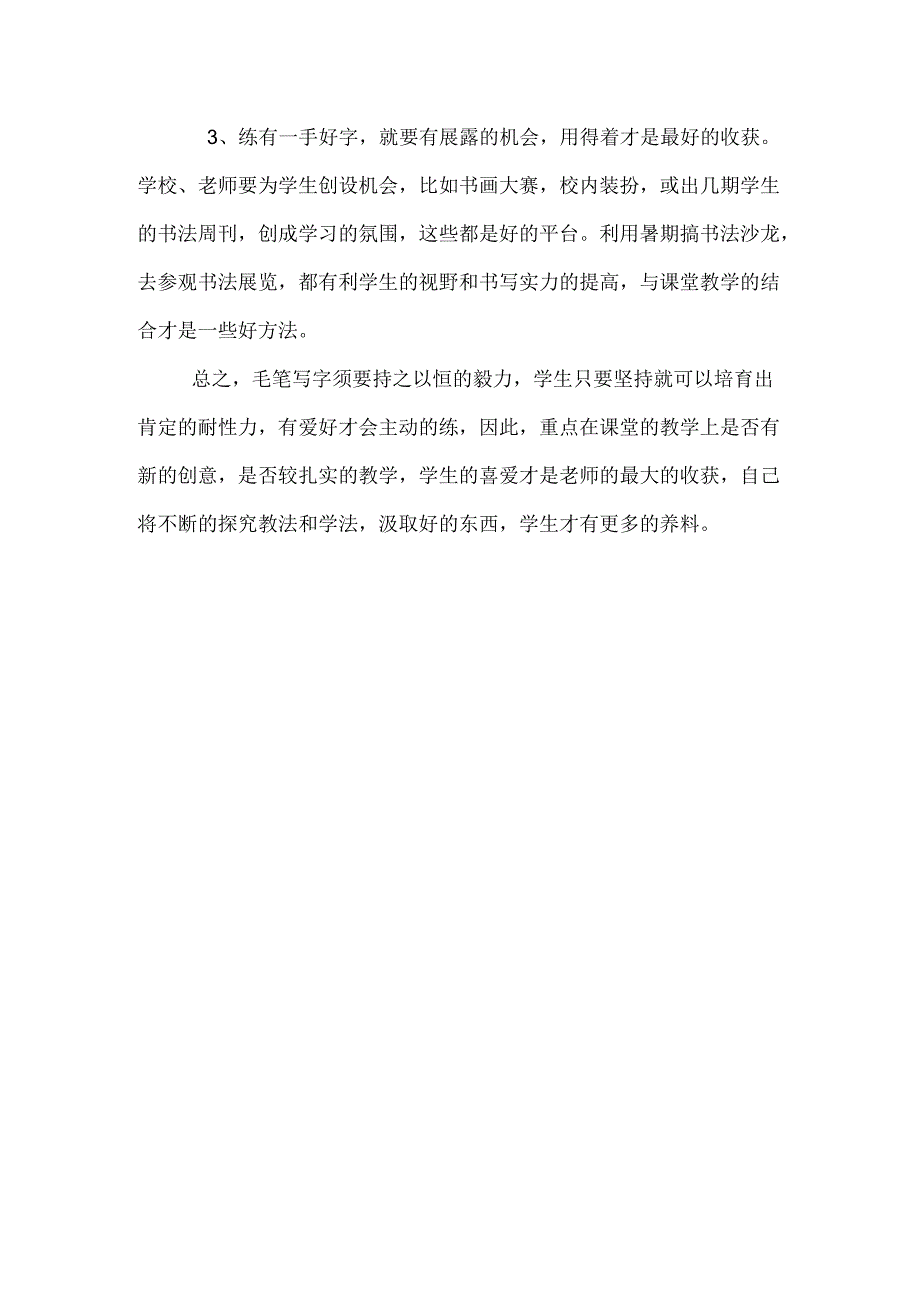 3、练有一手好字，就要有展露的机会，用得着才是最好的收获。学校、老师要为学生创设机会，比如书画大赛，校内装扮，或出几期学生的书法周刊，创成学习的氛围，这些都是好的平台。利用暑期搞书法沙龙，去参观书法展览，都有利学生的视野和书写实力的提高，与课堂教学的结合才是一些好方法。

总之，毛笔写字须要持之以恒的毅力，学生只要坚持就可以培育出肯定的耐性力，有爱好才会主动的练，因此，重点在课堂的教学上是否有新的创意，是否较扎实的教学，学生的喜爱才是老师的最大的收获，自己将不断的探究教法和学法，汲取好的东西，学生才有更多的养料。